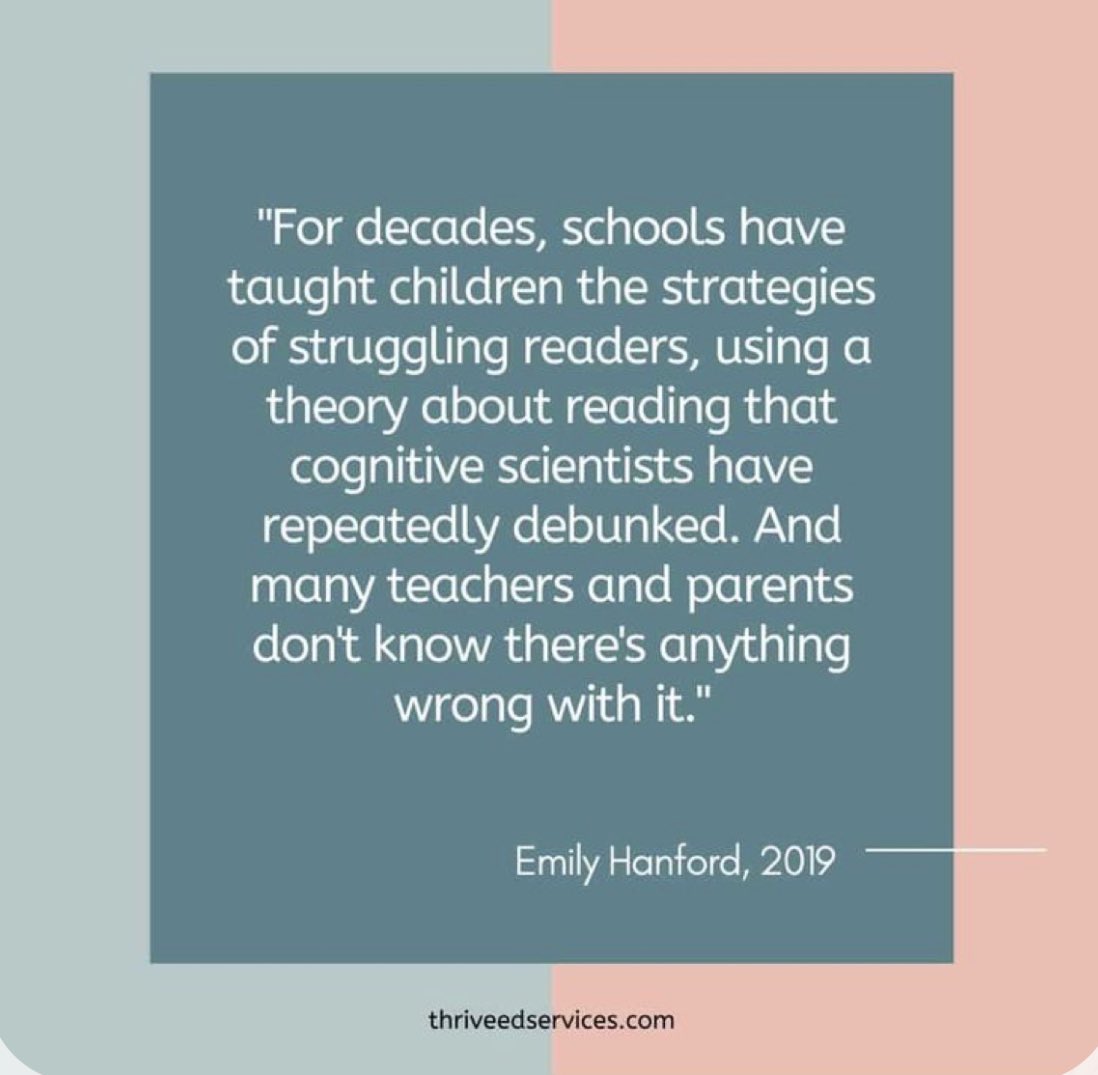 "For decades, schools have taught children the strategies of struggling readers, using a theory about reading that cognitive scientists have repeatedly debunked. And many teachers and parents don't know there's anything wrong with it."

Emily Hanford, 2019

thriveedservices.com